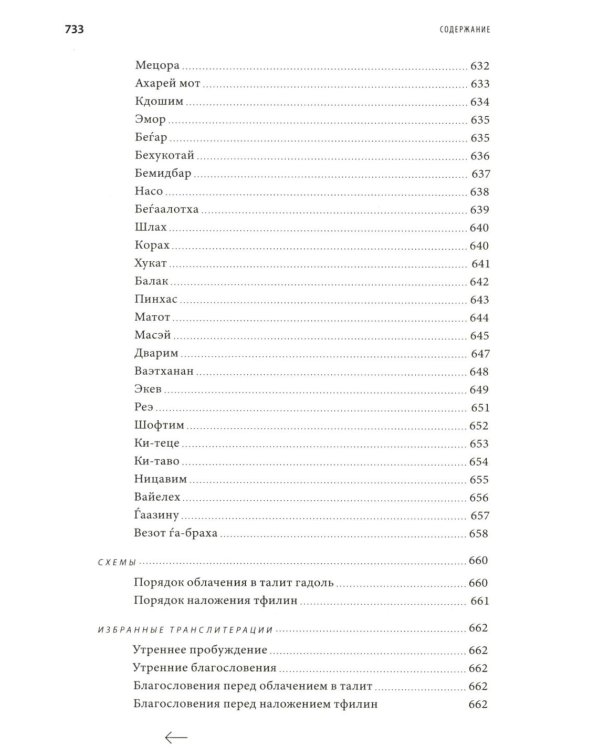 733

СОДЕРЖАНИЕ

Мецора 632
Ахарей мот 633
Кдошим 634
Эмор 635
Беѓар 635
Бехукотай 636
Бемидбар 637
Насо 638
Беѓаалотха 639
Шлах 640
Корах 640
Хукат 641
Балак 642
Пинхас 643
Матот 644
Масэй 645
Дварим 647
Ваэтханан 648
Экев 649
Реэ 651
Шофтим 652
Ки-теце 653
Ки-таво 654
Ницавим 655
Вайелех 656
Ѓаазину 657
Везот ѓа-браха 658

СХЕМЫ 660
Порядок облачения в талит гадоль 660
Порядок наложения тфилин 661

ИЗБРАННЫЕ ТРАНСЛИТЕРАЦИИ 662
Утреннее пробуждение 662
Утренние благословения 662
Благословения перед облачением в талит 662
Благословения перед наложением тфилин 662

←